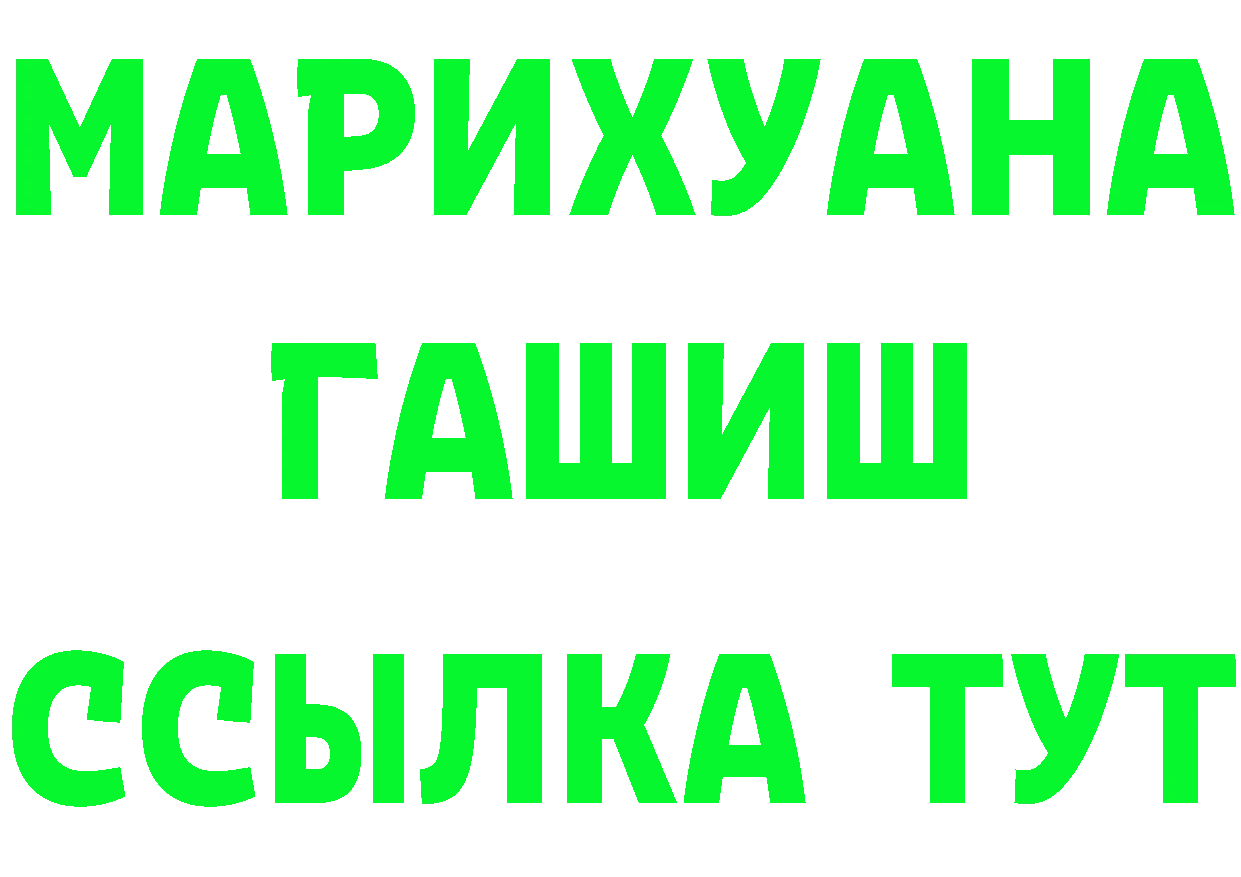 МАРИХУАНА
ГАШИШ
ССЫЛКА ТУТ